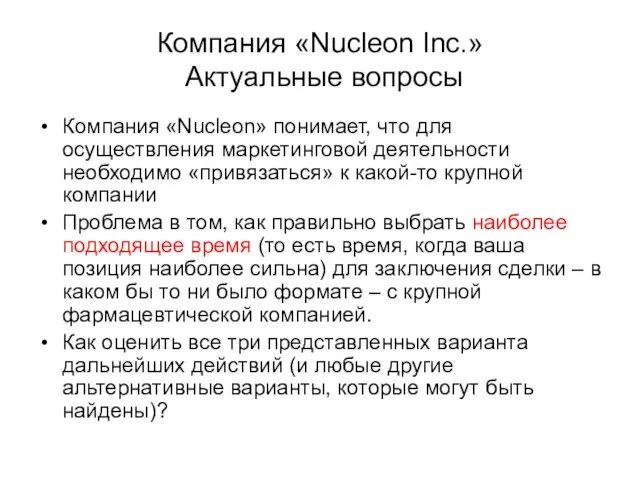 Компания «Nucleon Inc.»
Актуальные вопросы

• Компания «Nucleon» понимает, что для осуществления маркетинговой деятельности необходимо «привязаться» к какой-то крупной компании
• Проблема в том, как правильно выбрать наиболее подходящее время (то есть время, когда ваша позиция наиболее сильна) для заключения сделки – в каком бы то ни было формате – с крупной фармацевтической компанией.
• Как оценить все три представленных варианта дальнейших действий (и любые другие альтернативные варианты, которые могут быть найдены)?